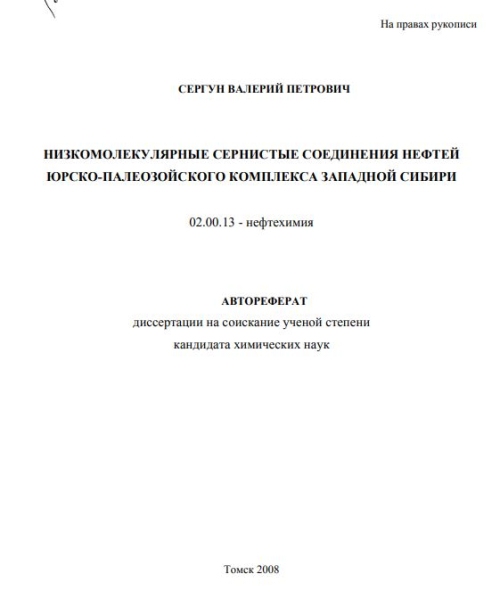 На правах рукописи

СЕРГУН ВАЛЕРИЙ ПЕТРОВИЧ

НИЗКОМОЛЕКУЛЯРНЫЕ СЕРНИСТЫЕ СОЕДИНЕНИЯ НЕФТЕЙ ЮРСКО-ПАЛЕОЗОЙСКОГО КОМПЛЕКСА ЗАПАДНОЙ СИБИРИ

02.00.13 - нефтехимия

АВТОРЕФЕРАТ
диссертации на соискание ученой степени
кандидата химических наук

Томск 2008